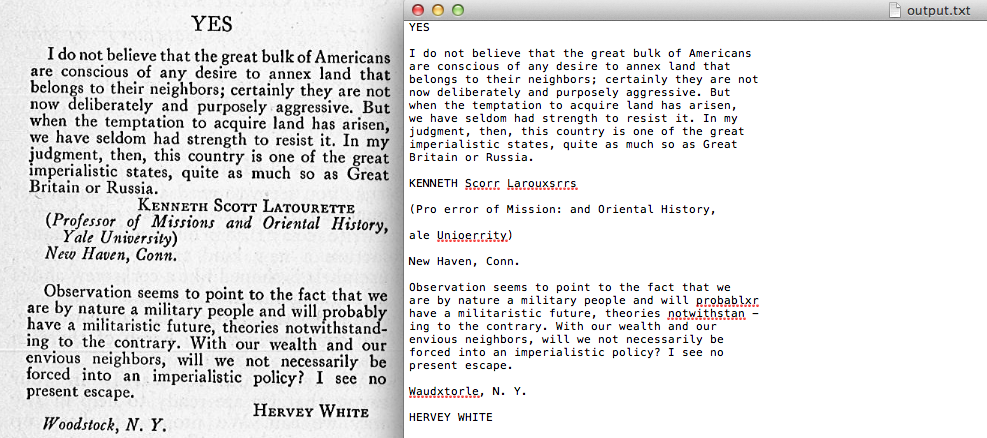 YES

I do not believe that the great bulk of Americans are conscious of any desire to annex land that belongs to their neighbors; certainly they are not now deliberately and purposely aggressive. But when the temptation to acquire land has arisen, we have seldom had strength to resist it. In my judgment, then, this country is one of the great imperialistic states, quite as much so as Great Britain or Russia.

KENNETH SCOTT LATOURETTE
(Professor of Missions and Oriental History, Yale University)
New Haven, Conn.

Observation seems to point to the fact that we are by nature a military people and will probably have a militaristic future, theories notwithstanding to the contrary. With our wealth and our envious neighbors, will we not necessarily be forced into an imperialistic policy? I see no present escape.

HERVEY WHITE
Woodstock, N. Y.

output.txt

YES

I do not believe that the great bulk of Americans
are conscious of any desire to annex land that
belongs to their neighbors; certainly they are not
now deliberately and purposely aggressive. But
when the temptation to acquire land has arisen,
we have seldom had strength to resist it. In my
judgment, then, this country is one of the great
imperialistic states, quite as much so as Great
Britain or Russia.

KENNETH Scorr Larouxsrrs

(Pro error of Mission: and Oriental History,

ale Unioerrity)

New Haven, Conn.

Observation seems to point to the fact that we
are by nature a military people and will probablxr
have a militaristic future, theories notwithstan -
ing to the contrary. With our wealth and our
envious neighbors, will we not necessarily be
forced into an imperialistic policy? I see no
present escape.

Waudxtorle, N. Y.

HERVEY WHITE